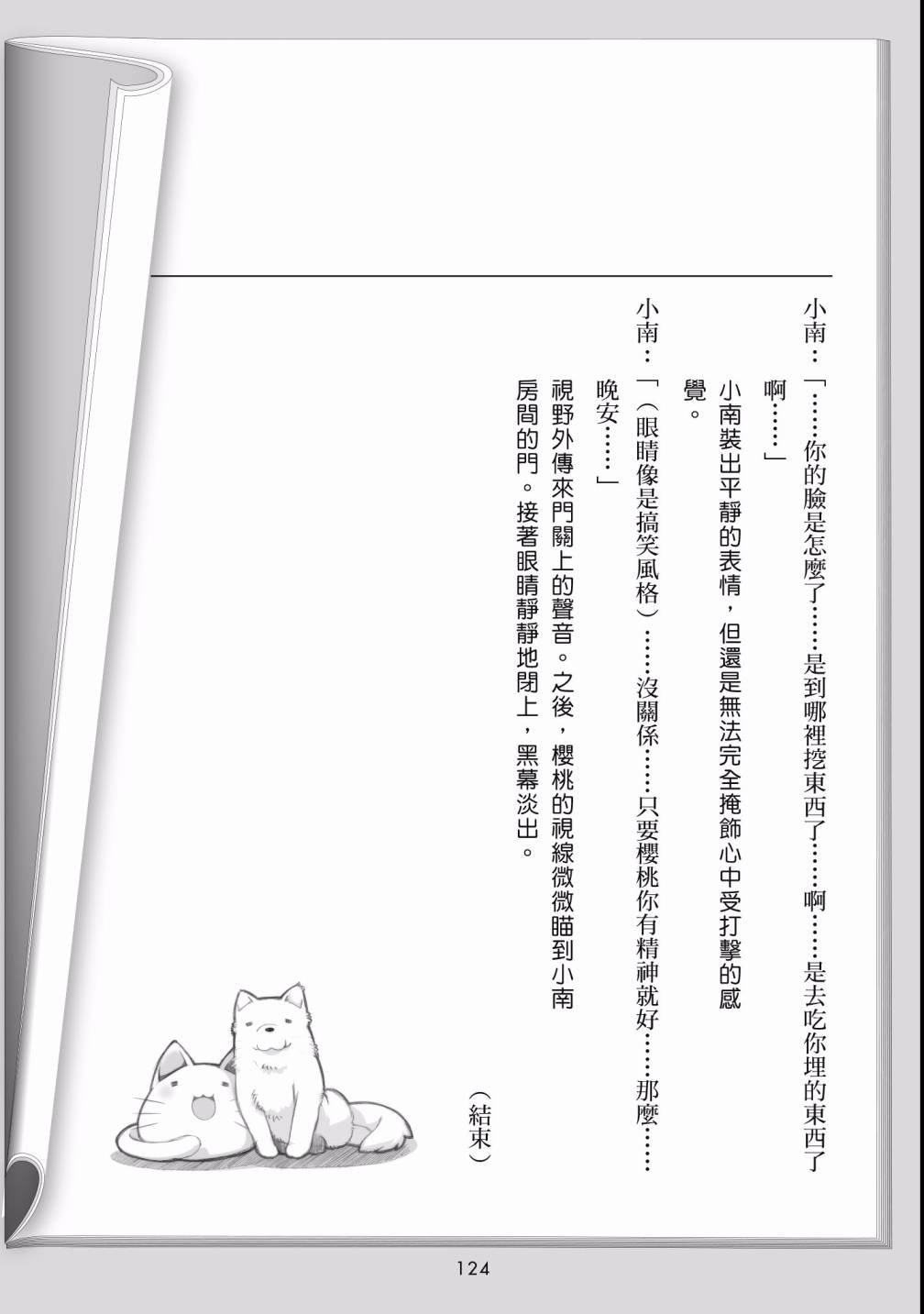 小南：「……你的臉是怎麼了……是到哪裡挖東西了……啊……是去吃你埋的東西了啊……」

小南裝出平靜的表情，但還是無法完全掩飾心中受打擊的感覺。

小南：「（眼睛像是搞笑風格）……沒關係……只要櫻桃你有精神就好……那麼……晚安……」

視野外傳來門關上的聲音。之後，櫻桃的視線微微瞄到小南房間的門。接著眼睛靜靜地閉上，黑幕淡出。

（結束）

124